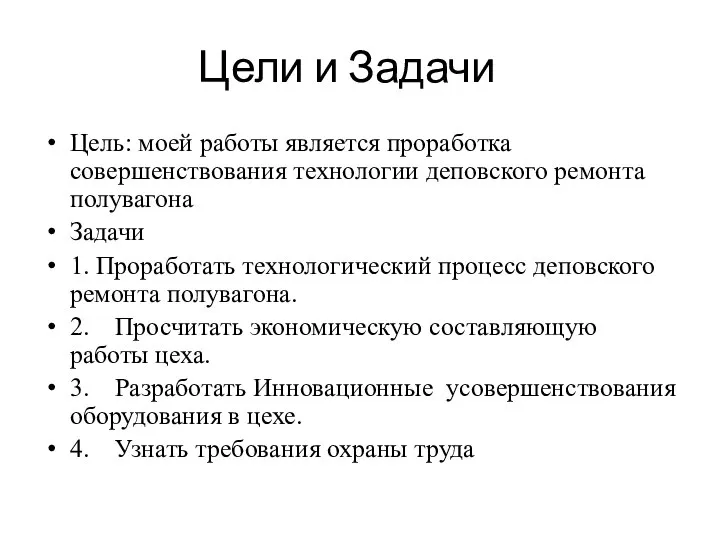 Цели и Задачи

• Цель: моей работы является проработка совершенствования технологии деповского ремонта полувагона
• Задачи
• 1. Проработать технологический процесс деповского ремонта полувагона.
• 2. Просчитать экономическую составляющую работы цеха.
• 3. Разработать Инновационные усовершенствования оборудования в цехе.
• 4. Узнать требования охраны труда